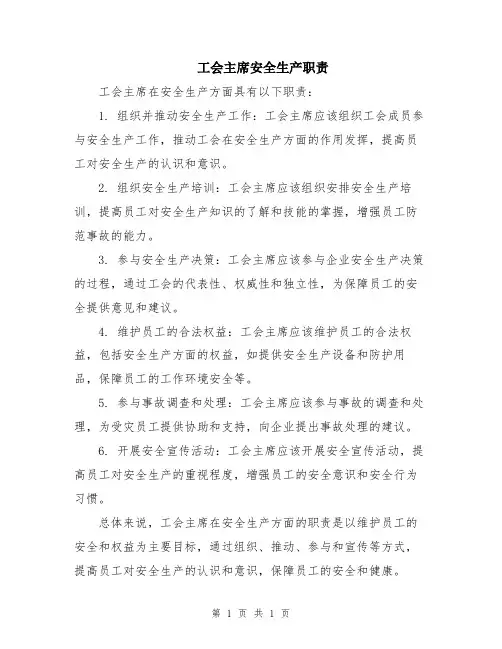 工会主席安全生产职责

工会主席在安全生产方面具有以下职责：

1. 组织并推动安全生产工作：工会主席应该组织工会成员参与安全生产工作，推动工会在安全生产方面的作用发挥，提高员工对安全生产的认识和意识。

2. 组织安全生产培训：工会主席应该组织安排安全生产培训，提高员工对安全生产知识的了解和技能的掌握，增强员工防范事故的能力。

3. 参与安全生产决策：工会主席应该参与企业安全生产决策的过程，通过工会的代表性、权威性和独立性，为保障员工的安全提供意见和建议。

4. 维护员工的合法权益：工会主席应该维护员工的合法权益，包括安全生产方面的权益，如提供安全生产设备和防护用品，保障员工的工作环境安全等。

5. 参与事故调查和处理：工会主席应该参与事故的调查和处理，为受灾员工提供协助和支持，向企业提出事故处理的建议。

6. 开展安全宣传活动：工会主席应该开展安全宣传活动，提高员工对安全生产的重视程度，增强员工的安全意识和安全行为习惯。

总体来说，工会主席在安全生产方面的职责是以维护员工的安全和权益为主要目标，通过组织、推动、参与和宣传等方式，提高员工对安全生产的认识和意识，保障员工的安全和健康。

第 1 页 共 1 页